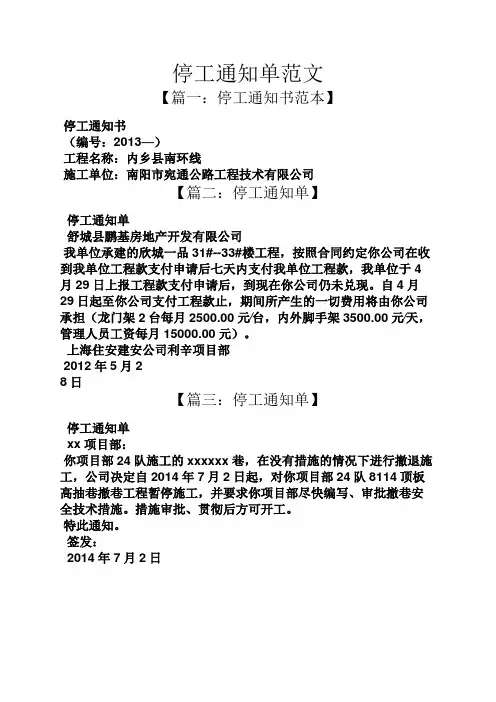 停工通知单范文

【篇一：停工通知书范本】

停工通知书

（编号：2013—）

工程名称：内乡县南环线

施工单位：南阳市宛通公路工程技术有限公司

【篇二：停工通知单】

停工通知单

舒城县鹏基房地产开发有限公司

我单位承建的欣城一品 31#--33#楼工程，按照合同约定你公司在收到我单位工程款支付申请后七天内支付我单位工程款，我单位于 4 月 29 日上报工程款支付申请后，到现在你公司仍未兑现。自 4 月 29 日起至你公司支付工程款止，期间所产生的一切费用将由你公司承担（龙门架 2 台每月 2500.00 元/台，内外脚手架 3500.00 元/天，管理人员工资每月 15000.00 元）。

上海住安建安公司利辛项目部

2012 年 5 月 2
8 日

【篇三：停工通知单】

停工通知单

xx 项目部：

你项目部 24 队施工的 xxxxxx 巷，在没有措施的情况下进行撤退施工，公司决定自 2014 年 7 月 2 日起，对你项目部 24 队 8114 顶板高抽巷撤巷工程暂停施工，并要求你项目部尽快编写、审批撤巷安全技术措施。措施审批、贯彻后方可开工。

特此通知。

签发：

2014 年 7 月 2 日